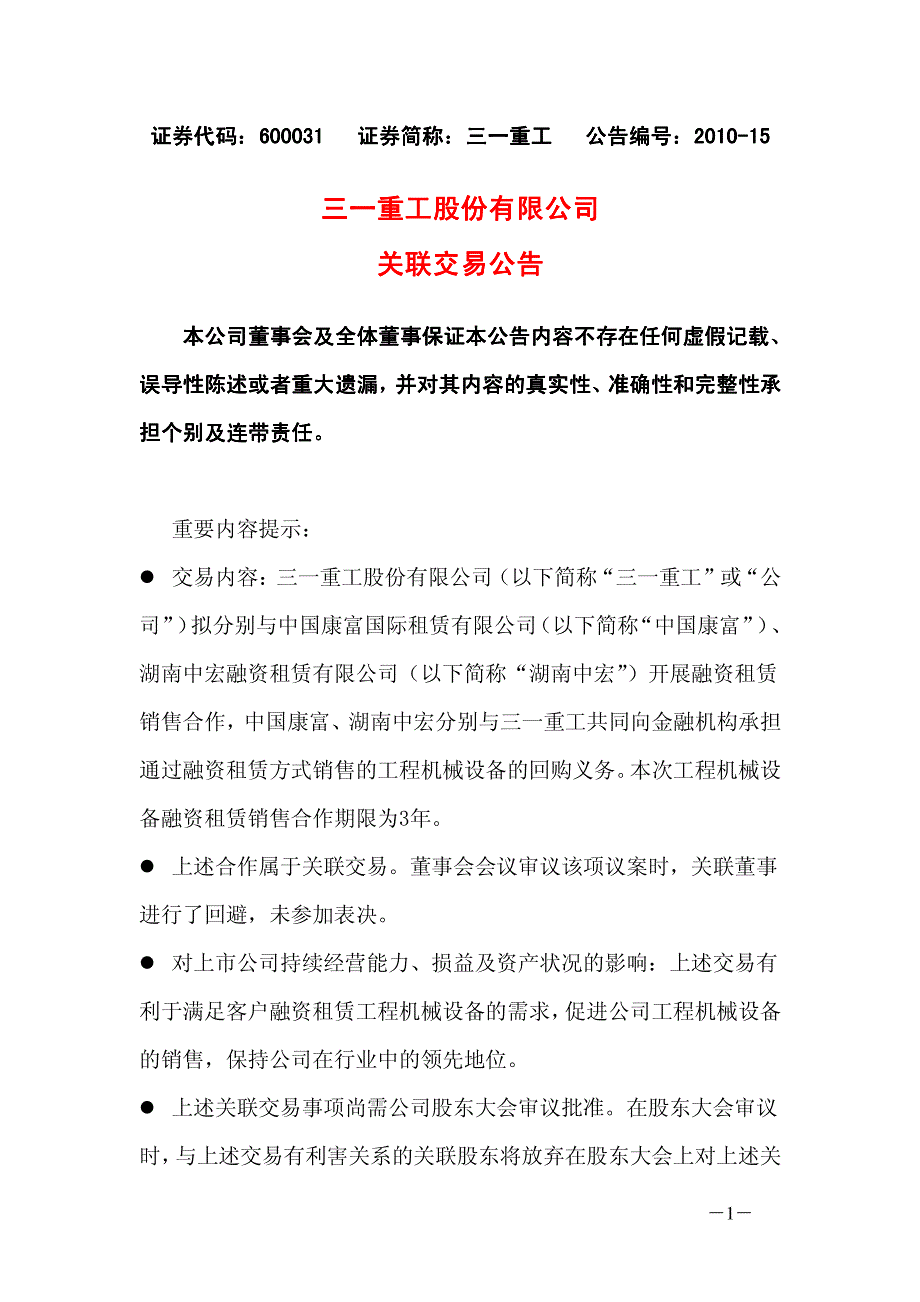 证券代码：600031　证券简称：三一重工　公告编号：2010-15

三一重工股份有限公司
关联交易公告

本公司董事会及全体董事保证本公告内容不存在任何虚假记载、误导性陈述或者重大遗漏，并对其内容的真实性、准确性和完整性承担个别及连带责任。

重要内容提示：

● 交易内容：三一重工股份有限公司（以下简称“三一重工”或“公司”）拟分别与中国康富国际租赁有限公司（以下简称“中国康富”）、湖南中宏融资租赁有限公司（以下简称“湖南中宏”）开展融资租赁销售合作，中国康富、湖南中宏分别与三一重工共同向金融机构承担通过融资租赁方式销售的工程机械设备的回购义务。本次工程机械设备融资租赁销售合作期限为3年。

● 上述合作属于关联交易。董事会会议审议该项议案时，关联董事进行了回避，未参加表决。

● 对上市公司持续经营能力、损益及资产状况的影响：上述交易有利于满足客户融资租赁工程机械设备的需求，促进公司工程机械设备的销售，保持公司在行业中的领先地位。

● 上述关联交易事项尚需公司股东大会审议批准。在股东大会审议时，与上述交易有利害关系的关联股东将放弃在股东大会上对上述关

—1—